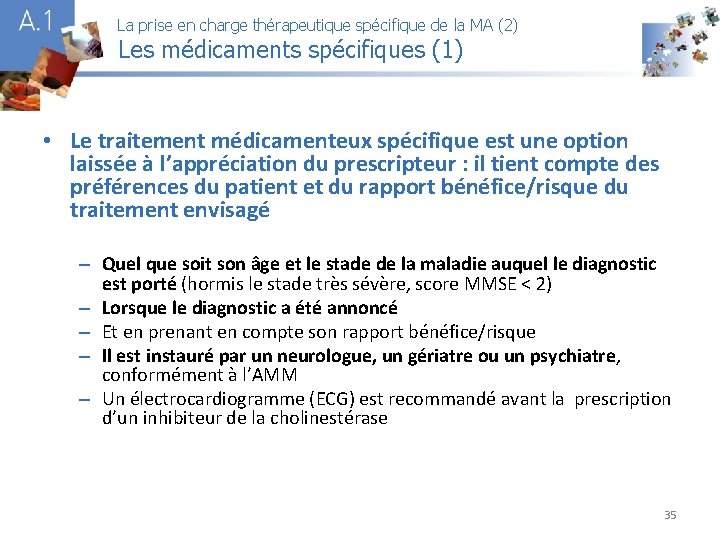 A.1

La prise en charge thérapeutique spécifique de la MA (2)
Les médicaments spécifiques (1)

• Le traitement médicamenteux spécifique est une option laissée à l'appréciation du prescripteur : il tient compte des préférences du patient et du rapport bénéfice/risque du traitement envisagé

– Quel que soit son âge et le stade de la maladie auquel le diagnostic est porté (hormis le stade très sévère, score MMSE < 2)
– Lorsque le diagnostic a été annoncé
– Et en prenant en compte son rapport bénéfice/risque
– Il est instauré par un neurologue, un gériatre ou un psychiatre, conformément à l'AMM
– Un électrocardiogramme (ECG) est recommandé avant la prescription d'un inhibiteur de la cholinestérase

35